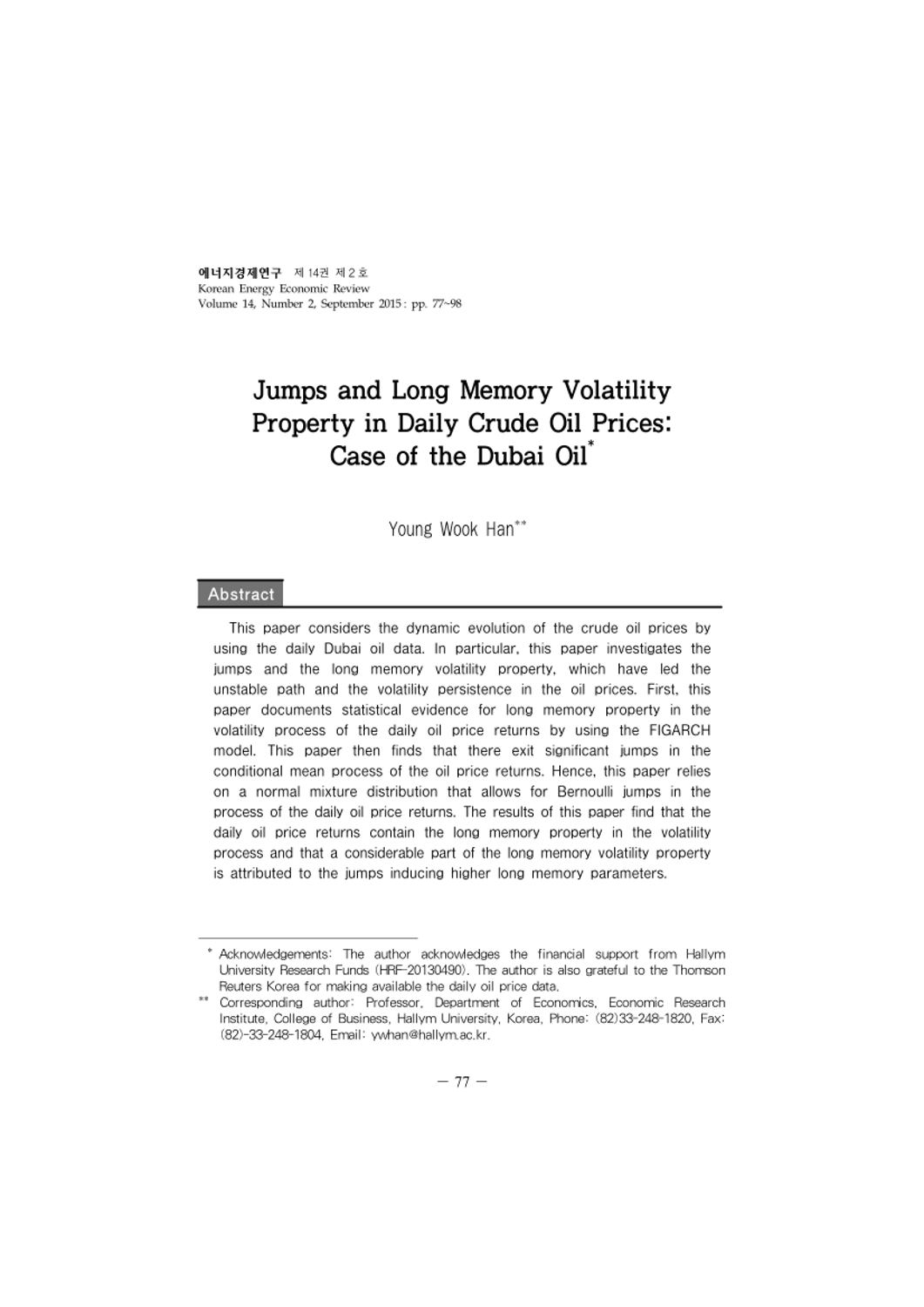 에너지경제연구 제 14권 제 2 호
Korean Energy Economic Review
Volume 14, Number 2, September 2015 : pp. 77~98

Jumps and Long Memory Volatility Property in Daily Crude Oil Prices: Case of the Dubai Oil*

Young Wook Han**

Abstract

This paper considers the dynamic evolution of the crude oil prices by using the daily Dubai oil data. In particular, this paper investigates the jumps and the long memory volatility property, which have led the unstable path and the volatility persistence in the oil prices. First, this paper documents statistical evidence for long memory property in the volatility process of the daily oil price returns by using the FIGARCH model. This paper then finds that there exit significant jumps in the conditional mean process of the oil price returns. Hence, this paper relies on a normal mixture distribution that allows for Bernoulli jumps in the process of the daily oil price returns. The results of this paper find that the daily oil price returns contain the long memory property in the volatility process and that a considerable part of the long memory volatility property is attributed to the jumps inducing higher long memory parameters.

* Acknowledgements: The author acknowledges the financial support from Hallym University Research Funds (HRF-20130490). The author is also grateful to the Thomson Reuters Korea for making available the daily oil price data.
** Corresponding author: Professor, Department of Economics, Economic Research Institute, College of Business, Hallym University, Korea, Phone: (82)33-248-1820, Fax: (82)-33-248-1804, Email: ywhan@hallym.ac.kr.

— 77 —